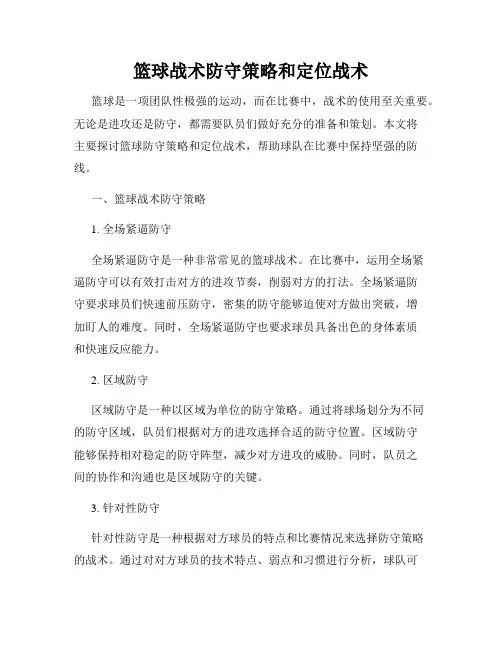 篮球战术防守策略和定位战术

篮球是一项团队性极强的运动，而在比赛中，战术的使用至关重要。无论是进攻还是防守，都需要队员们做好充分的准备和策划。本文将主要探讨篮球防守策略和定位战术，帮助球队在比赛中保持坚强的防线。

一、篮球战术防守策略

1. 全场紧逼防守

全场紧逼防守是一种非常常见的篮球战术。在比赛中，运用全场紧逼防守可以有效打击对方的进攻节奏，削弱对方的打法。全场紧逼防守要求球员们快速前压防守，密集的防守能够迫使对方做出突破，增加盯人的难度。同时，全场紧逼防守也要求球员具备出色的身体素质和快速反应能力。

2. 区域防守

区域防守是一种以区域为单位的防守策略。通过将球场划分为不同的防守区域，队员们根据对方的进攻选择合适的防守位置。区域防守能够保持相对稳定的防守阵型，减少对方进攻的威胁。同时，队员之间的协作和沟通也是区域防守的关键。

3. 针对性防守

针对性防守是一种根据对方球员的特点和比赛情况来选择防守策略的战术。通过对对方球员的技术特点、弱点和习惯进行分析，球队可